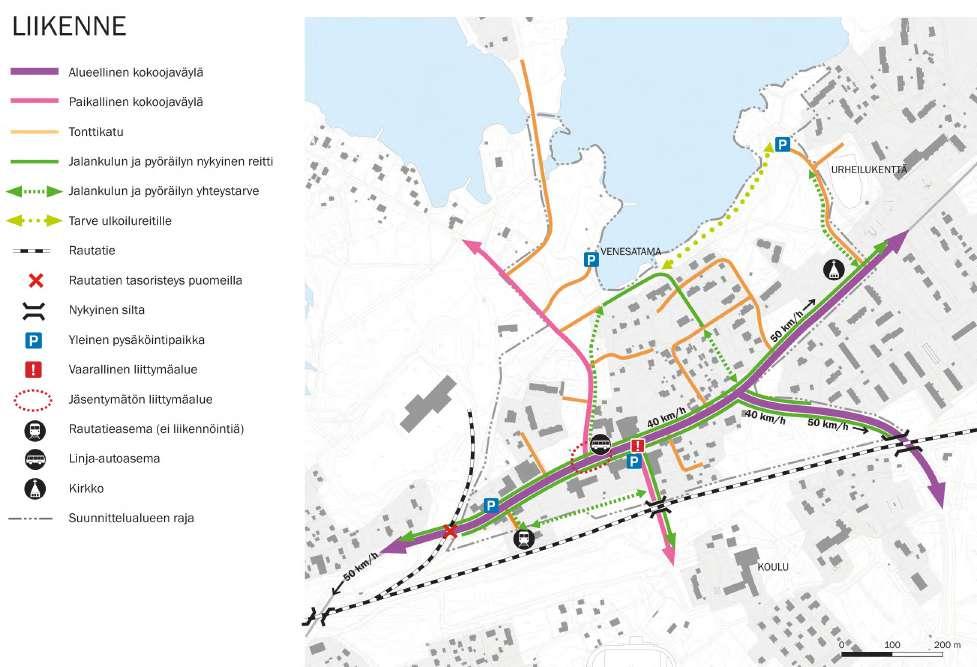 LIIKENNE

Alueellinen kokoojaväylä
Paikallinen kokoojaväylä
Tonttikatu
Jalankulun ja pyöräilyn nykyinen reitti
Jalankulun ja pyöräilyn yhteystarve
Tarve ulkoilureitille
Rautatie
Rautatien tasoristeys puomeilla
Nykyinen silta
P Yleinen pysäköintipaikka
! Vaarallinen liittymäalue
Jäsentymätön liittymäalue
Rautatieasema (ei liikennöintiä)
Linja-autoasema
Kirkko
Suunnittelualueen raja

P
URHEILUKENTTÄ
P
VENESATAMA
50 km/h
40 km/h
40 km/h
50 km/h
!
P
P
50 km/h
KOULU
0 100 200 m